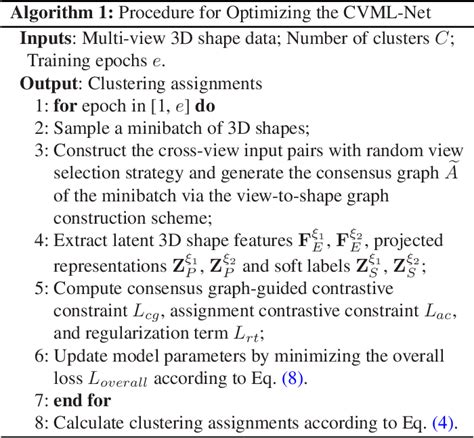 Algorithm 1: Procedure for Optimizing the CVML-Net

Inputs: Multi-view 3D shape data; Number of clusters $C$; Training epochs $e$.
Output: Clustering assignments
1: for epoch in [1, $e$] do
2: Sample a minibatch of 3D shapes;
3: Construct the cross-view input pairs with random view selection strategy and generate the consensus graph $\widetilde{A}$ of the minibatch via the view-to-shape graph construction scheme;
4: Extract latent 3D shape features $\mathbf{F}_E^{\xi_1}$, $\mathbf{F}_E^{\xi_2}$, projected representations $\mathbf{Z}_P^{\xi_1}$, $\mathbf{Z}_P^{\xi_2}$ and soft labels $\mathbf{Z}_S^{\xi_1}$, $\mathbf{Z}_S^{\xi_2}$;
5: Compute consensus graph-guided contrastive constraint $L_{cg}$, assignment contrastive constraint $L_{ac}$, and regularization term $L_{rt}$;
6: Update model parameters by minimizing the overall loss $L_{overall}$ according to Eq. (8).
7: end for
8: Calculate clustering assignments according to Eq. (4).